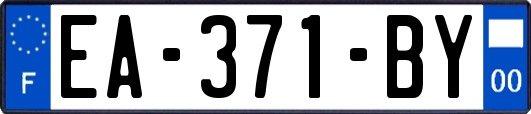 F
EA-371-BY
00